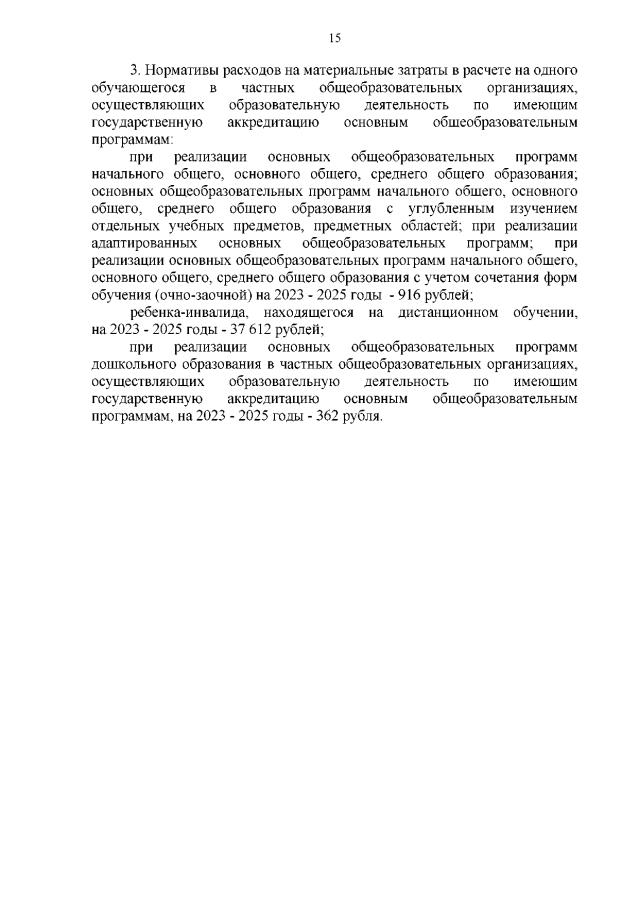 15

3. Нормативы расходов на материальные затраты в расчете на одного обучающегося в частных общеобразовательных организациях, осуществляющих образовательную деятельность по имеющим государственную аккредитацию основным общеобразовательным программам:

при реализации основных общеобразовательных программ начального общего, основного общего, среднего общего образования; основных общеобразовательных программ начального общего, основного общего, среднего общего образования с углубленным изучением отдельных учебных предметов, предметных областей; при реализации адаптированных основных общеобразовательных программ; при реализации основных общеобразовательных программ начального общего, основного общего, среднего общего образования с учетом сочетания форм обучения (очно-заочной) на 2023 - 2025 годы - 916 рублей;

ребенка-инвалида, находящегося на дистанционном обучении, на 2023 - 2025 годы - 37 612 рублей;

при реализации основных общеобразовательных программ дошкольного образования в частных общеобразовательных организациях, осуществляющих образовательную деятельность по имеющим государственную аккредитацию основным общеобразовательным программам, на 2023 - 2025 годы - 362 рубля.